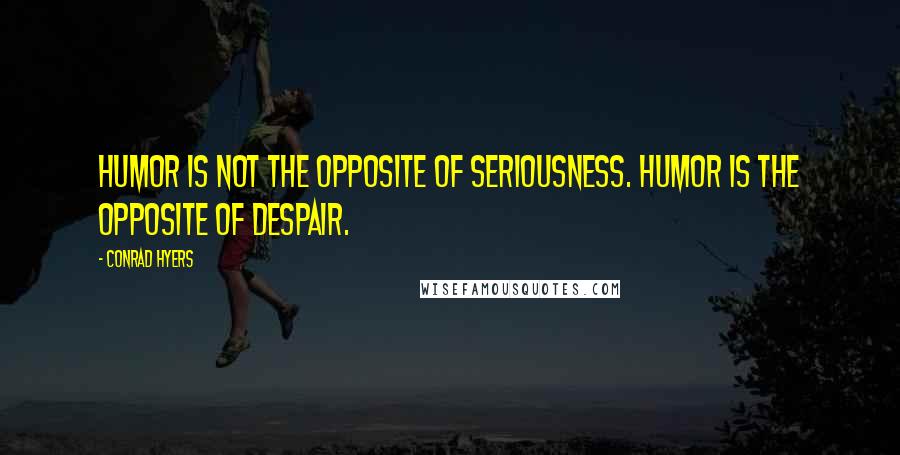 HUMOR IS NOT THE OPPOSITE OF SERIOUSNESS. HUMOR IS THE OPPOSITE OF DESPAIR.

- CONRAD HYERS

WISEFAMOUSQUOTES.COM